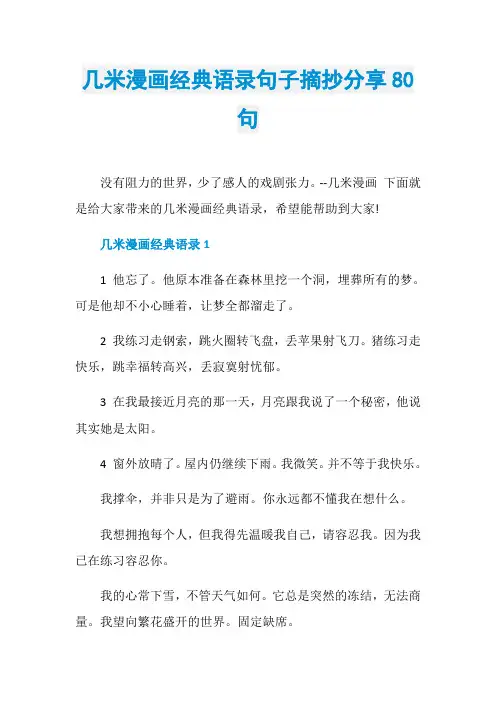 几米漫画经典语录句子摘抄分享 80 句

没有阻力的世界，少了感人的戏剧张力。--几米漫画 下面就是给大家带来的几米漫画经典语录，希望能帮助到大家!

几米漫画经典语录 1

1 他忘了。他原本准备在森林里挖一个洞，埋葬所有的梦。可是他却不小心睡着，让梦全都溜走了。

2 我练习走钢索，跳火圈转飞盘，丢苹果射飞刀。猪练习走快乐，跳幸福转高兴，丢寂寞射忧郁。

3 在我最接近月亮的那一天，月亮跟我说了一个秘密，他说其实她是太阳。

4 窗外放晴了。屋内仍继续下雨。我微笑。并不等于我快乐。

我撑伞，并非只是为了避雨。你永远都不懂我在想什么。

我想拥抱每个人，但我得先温暖我自己，请容忍我。因为我已在练习容忍你。

我的心常下雪，不管天气如何。它总是突然的冻结，无法商量。我望向繁花盛开的世界。固定缺席。